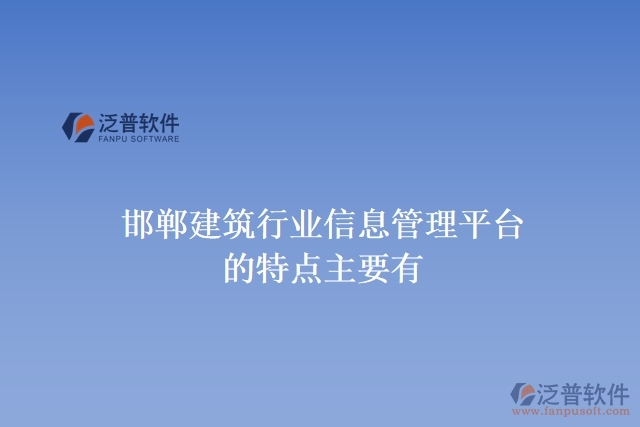 泛普软件
FANPU SOFTWARE

邯郸建筑行业信息管理平台的特点主要有

泛普软件
www.fanpusoft.com